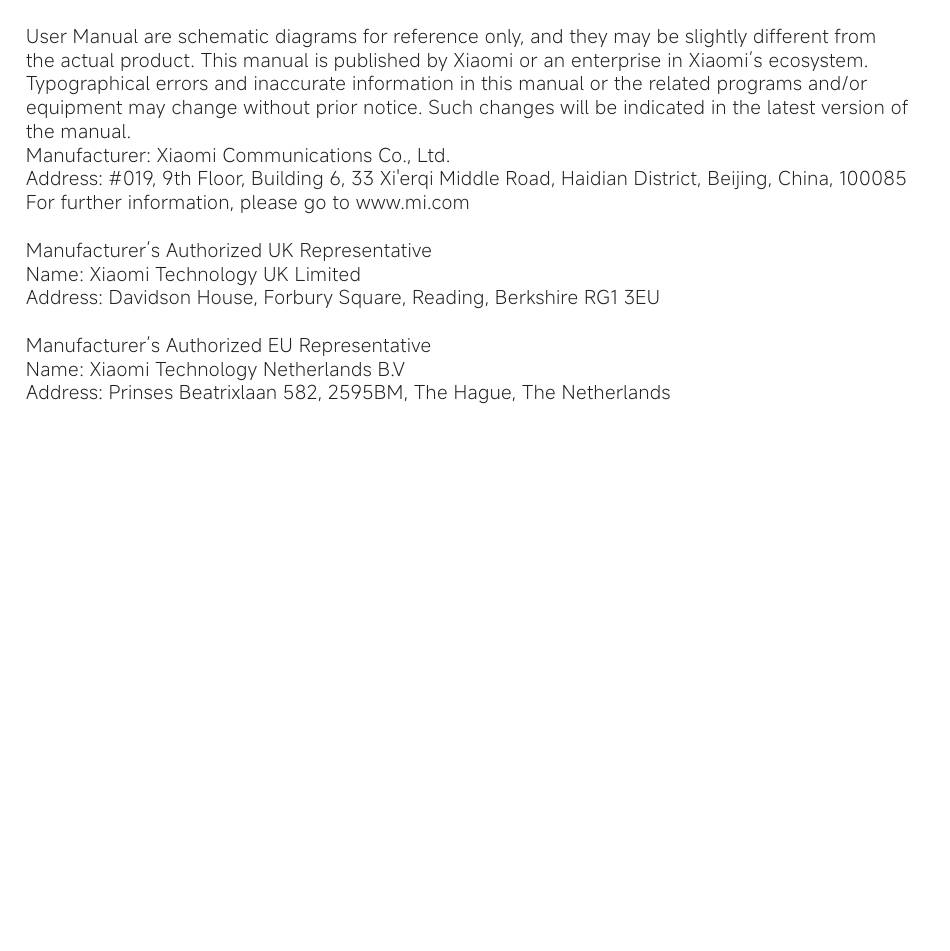 User Manual are schematic diagrams for reference only, and they may be slightly different from the actual product. This manual is published by Xiaomi or an enterprise in Xiaomi's ecosystem. Typographical errors and inaccurate information in this manual or the related programs and/or equipment may change without prior notice. Such changes will be indicated in the latest version of the manual.
Manufacturer: Xiaomi Communications Co., Ltd.
Address: #019, 9th Floor, Building 6, 33 Xi'erqi Middle Road, Haidian District, Beijing, China, 100085
For further information, please go to www.mi.com

Manufacturer's Authorized UK Representative
Name: Xiaomi Technology UK Limited
Address: Davidson House, Forbury Square, Reading, Berkshire RG1 3EU

Manufacturer's Authorized EU Representative
Name: Xiaomi Technology Netherlands B.V
Address: Prinses Beatrixlaan 582, 2595BM, The Hague, The Netherlands